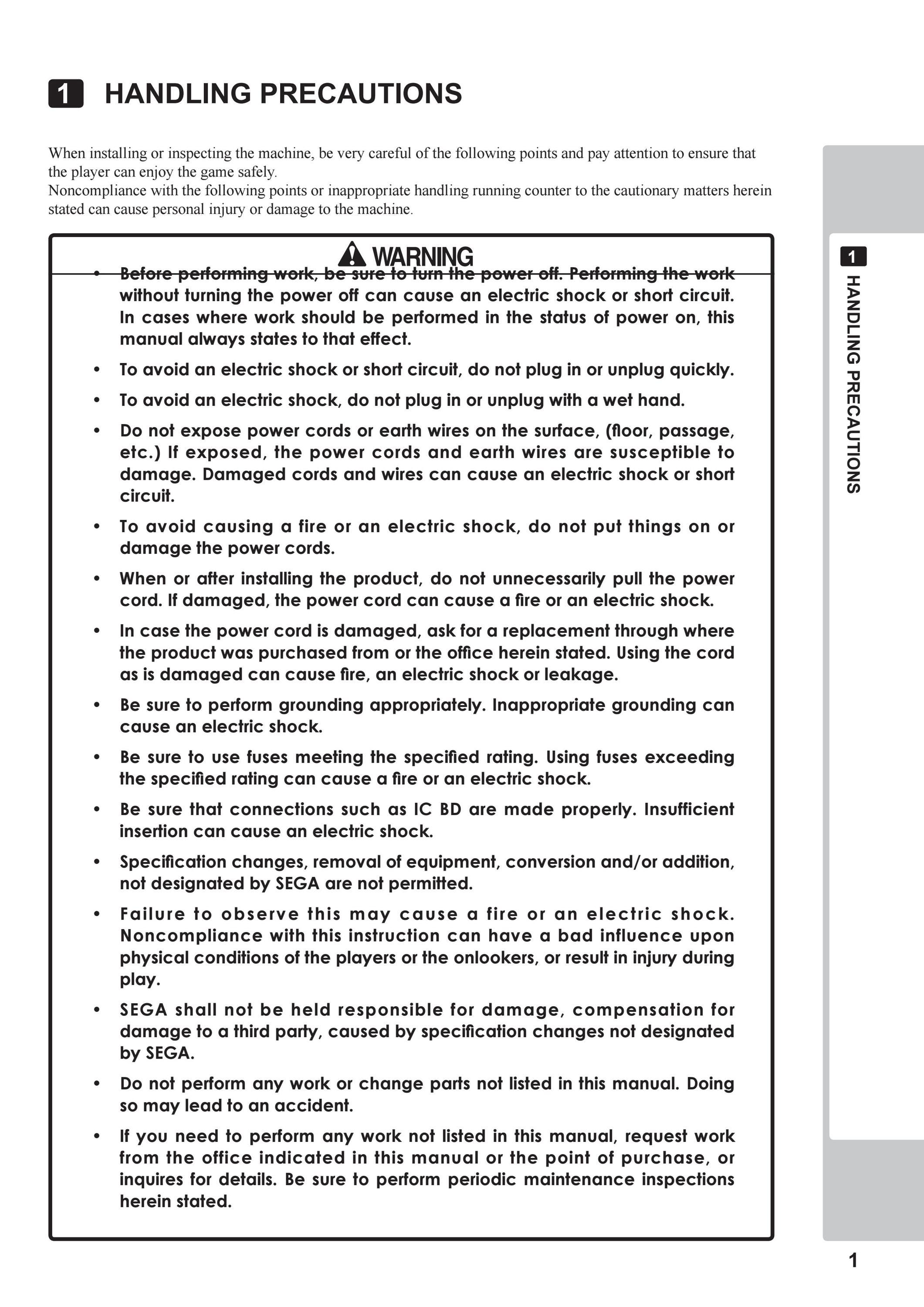 1 HANDLING PRECAUTIONS

When installing or inspecting the machine, be very careful of the following points and pay attention to ensure that the player can enjoy the game safely.
Noncompliance with the following points or inappropriate handling running counter to the cautionary matters herein stated can cause personal injury or damage to the machine.

WARNING

• Before performing work, be sure to turn the power off. Performing the work without turning the power off can cause an electric shock or short circuit. In cases where work should be performed in the status of power on, this manual always states to that effect.

• To avoid an electric shock or short circuit, do not plug in or unplug quickly.

• To avoid an electric shock, do not plug in or unplug with a wet hand.

• Do not expose power cords or earth wires on the surface, (floor, passage, etc.) If exposed, the power cords and earth wires are susceptible to damage. Damaged cords and wires can cause an electric shock or short circuit.

• To avoid causing a fire or an electric shock, do not put things on or damage the power cords.

• When or after installing the product, do not unnecessarily pull the power cord. If damaged, the power cord can cause a fire or an electric shock.

• In case the power cord is damaged, ask for a replacement through where the product was purchased from or the office herein stated. Using the cord as is damaged can cause fire, an electric shock or leakage.

• Be sure to perform grounding appropriately. Inappropriate grounding can cause an electric shock.

• Be sure to use fuses meeting the specified rating. Using fuses exceeding the specified rating can cause a fire or an electric shock.

• Be sure that connections such as IC BD are made properly. Insufficient insertion can cause an electric shock.

• Specification changes, removal of equipment, conversion and/or addition, not designated by SEGA are not permitted.

• Failure to observe this may cause a fire or an electric shock. Noncompliance with this instruction can have a bad influence upon physical conditions of the players or the onlookers, or result in injury during play.

• SEGA shall not be held responsible for damage, compensation for damage to a third party, caused by specification changes not designated by SEGA.

• Do not perform any work or change parts not listed in this manual. Doing so may lead to an accident.

• If you need to perform any work not listed in this manual, request work from the office indicated in this manual or the point of purchase, or inquires for details. Be sure to perform periodic maintenance inspections herein stated.

1 HANDLING PRECAUTIONS

1